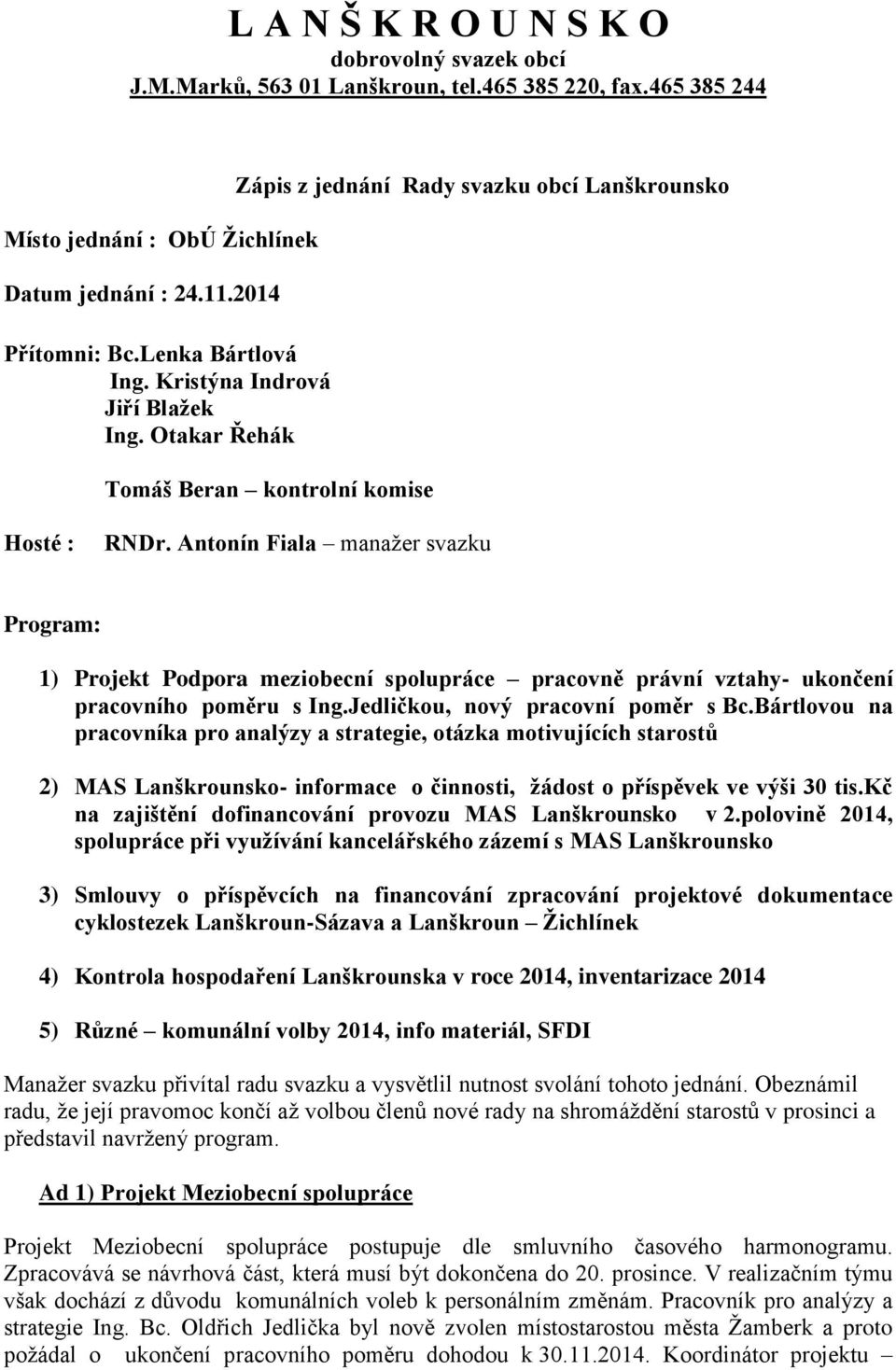 L A N Š K R O U N S K O
dobrovolný svazek obcí
J.M.Marků, 563 01 Lanškroun, tel.465 385 220, fax.465 385 244

Zápis z jednání Rady svazku obcí Lanškrounsko

Místo jednání : ObÚ Žichlínek

Datum jednání : 24.11.2014

Přítomni: Bc.Lenka Bártlová
Ing. Kristýna Indrová
Jiří Blažek
Ing. Otakar Řehák

Tomáš Beran – kontrolní komise

Hosté : RNDr. Antonín Fiala – manažer svazku

Program:

1) Projekt Podpora meziobecní spolupráce – pracovně právní vztahy- ukončení pracovního poměru s Ing.Jedličkou, nový pracovní poměr s Bc.Bártlovou na pracovníka pro analýzy a strategie, otázka motivujících starostů

2) MAS Lanškrounsko- informace o činnosti, žádost o příspěvek ve výši 30 tis.Kč na zajištění dofinancování provozu MAS Lanškrounsko v 2.polovině 2014, spolupráce při využívání kancelářského zázemí s MAS Lanškrounsko

3) Smlouvy o příspěvcích na financování zpracování projektové dokumentace cyklostezek Lanškroun-Sázava a Lanškroun – Žichlínek

4) Kontrola hospodaření Lanškrounska v roce 2014, inventarizace 2014

5) Různé – komunální volby 2014, info materiál, SFDI

Manažer svazku přivítal radu svazku a vysvětlil nutnost svolání tohoto jednání. Obeznámil radu, že její pravomoc končí až volbou členů nové rady na shromáždění starostů v prosinci a představil navržený program.

Ad 1) Projekt Meziobecní spolupráce

Projekt Meziobecní spolupráce postupuje dle smluvního časového harmonogramu. Zpracovává se návrhová část, která musí být dokončena do 20. prosince. V realizačním týmu však dochází z důvodu komunálních voleb k personálním změnám. Pracovník pro analýzy a strategie Ing. Bc. Oldřich Jedlička byl nově zvolen místostarostou města Žamberk a proto požádal o ukončení pracovního poměru dohodou k 30.11.2014. Koordinátor projektu –